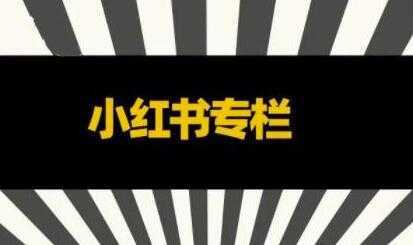 小红书专栏